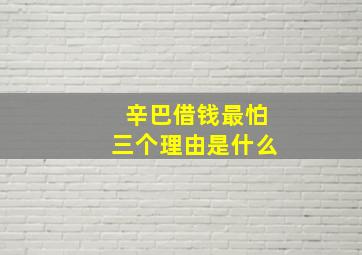 辛巴借钱最怕
三个理由是什么